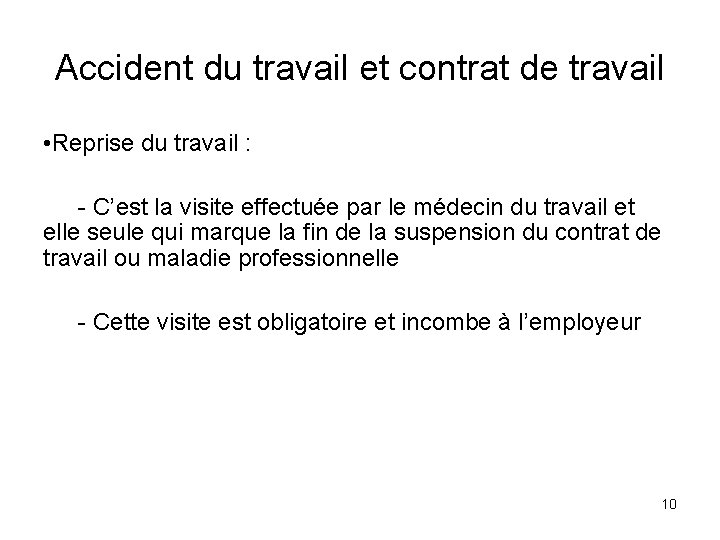 Accident du travail et contrat de travail

•Reprise du travail :

- C’est la visite effectuée par le médecin du travail et elle seule qui marque la fin de la suspension du contrat de travail ou maladie professionnelle

- Cette visite est obligatoire et incombe à l’employeur

10